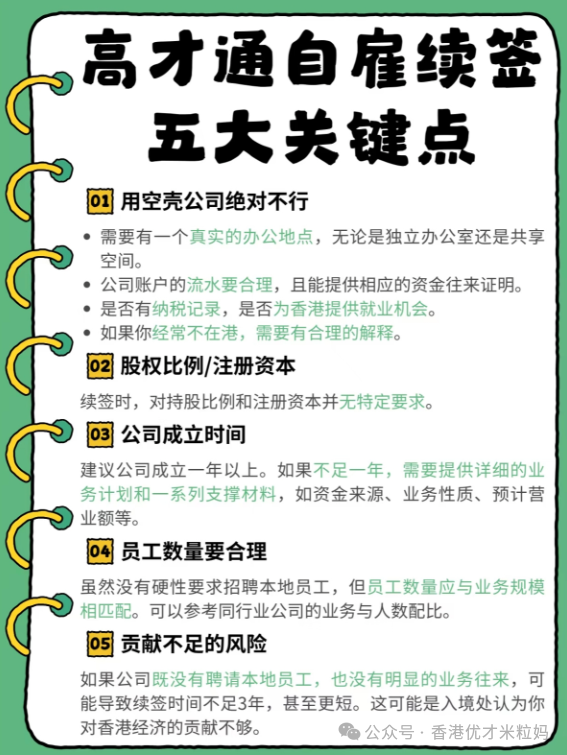 高才通自雇续签
五大关键点

01 用空壳公司绝对不行

• 需要有一个真实的办公地点，无论是独立办公室还是共享空间。
• 公司账户的流水要合理，且能提供相应的资金往来证明。
• 是否有纳税记录，是否为香港提供就业机会。
• 如果你经常不在港，需要有合理的解释。

02 股权比例/注册资本

续签时，对持股比例和注册资本并无特定要求。

03 公司成立时间

建议公司成立一年以上。如果不足一年，需要提供详细的业务计划和一系列支撑材料，如资金来源、业务性质、预计营业额等。

04 员工数量要合理

虽然没有硬性要求招聘本地员工，但员工数量应与业务规模相匹配。可以参考同行业公司的业务与人数配比。

05 贡献不足的风险

如果公司既没有聘请本地员工，也没有明显的业务往来，可能导致续签时间不足3年，甚至更短。这可能是入境处认为你对香港经济的贡献不够。

公众号 · 香港优才米粒妈